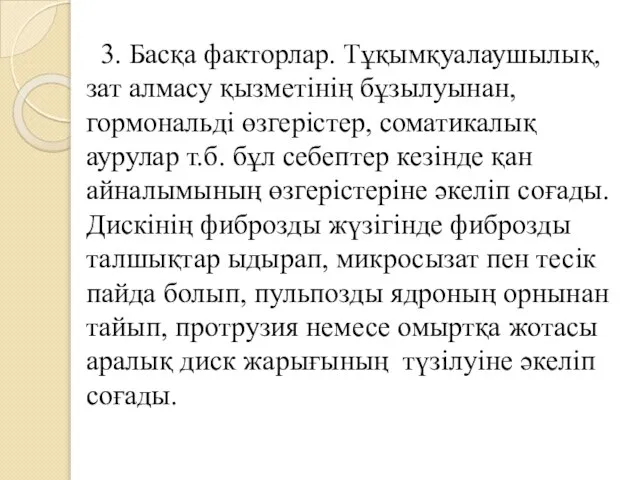 3. Басқа факторлар. Тұқымқуалаушылық, зат алмасу қызметінің бұзылуынан, гормональді өзгерістер, соматикалық аурулар т.б. бұл себептер кезінде қан айналымының өзгерістеріне әкеліп соғады. Дискінің фиброзды жүзігінде фиброзды талшықтар ыдырап, микросызат пен тесік пайда болып, пульпозды ядроның орнынан тайып, протрузия немесе омыртқа жотасы аралық диск жарығының түзілуіне әкеліп соғады.